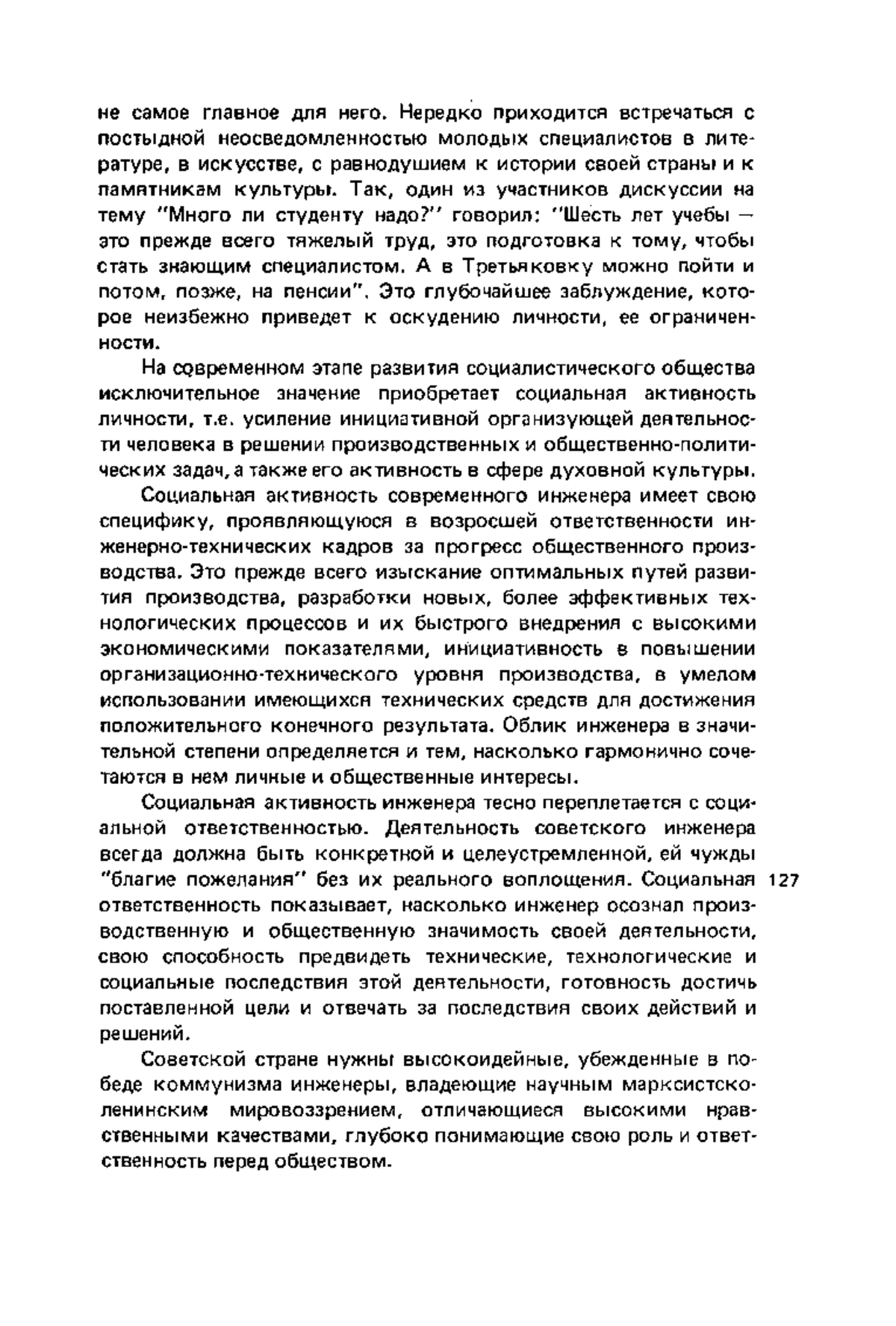 не самое главное для него. Нередко приходится встречаться с постыдной неосведомленностью молодых специалистов в литературе, в искусстве, с равнодушием к истории своей страны и к памятникам культуры. Так, один из участников дискуссии на тему "Много ли студенту надо?" говорил: "Шесть лет учебы — это прежде всего тяжелый труд, это подготовка к тому, чтобы стать знающим специалистом. А в Третьяковку можно пойти и потом, позже, на пенсии". Это глубочайшее заблуждение, которое неизбежно приведет к оскудению личности, ее ограниченности.

На современном этапе развития социалистического общества исключительное значение приобретает социальная активность личности, т.е. усиление инициативной организующей деятельности человека в решении производственных и общественно-политических задач, а также его активность в сфере духовной культуры.

Социальная активность современного инженера имеет свою специфику, проявляющуюся в возросшей ответственности инженерно-технических кадров за прогресс общественного производства. Это прежде всего изыскание оптимальных путей развития производства, разработки новых, более эффективных технологических процессов и их быстрого внедрения с высокими экономическими показателями, инициативность в повышении организационно-технического уровня производства, в умелом использовании имеющихся технических средств для достижения положительного конечного результата. Облик инженера в значительной степени определяется и тем, насколько гармонично сочетаются в нем личные и общественные интересы.

Социальная активность инженера тесно переплетается с социальной ответственностью. Деятельность советского инженера всегда должна быть конкретной и целеустремленной, ей чужды "благие пожелания" без их реального воплощения. Социальная ответственность показывает, насколько инженер осознал производственную и общественную значимость своей деятельности, свою способность предвидеть технические, технологические и социальные последствия этой деятельности, готовность достичь поставленной цели и отвечать за последствия своих действий и решений.

127

Советской стране нужны высокоидейные, убежденные в победе коммунизма инженеры, владеющие научным марксистско-ленинским мировоззрением, отличающиеся высокими нравственными качествами, глубоко понимающие свою роль и ответственность перед обществом.